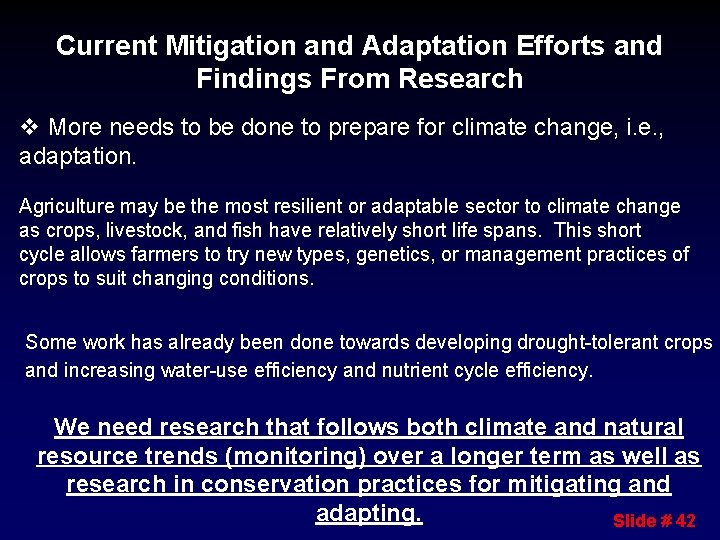 Current Mitigation and Adaptation Efforts and Findings From Research

❖ More needs to be done to prepare for climate change, i.e., adaptation.

Agriculture may be the most resilient or adaptable sector to climate change as crops, livestock, and fish have relatively short life spans. This short cycle allows farmers to try new types, genetics, or management practices of crops to suit changing conditions.

Some work has already been done towards developing drought-tolerant crops and increasing water-use efficiency and nutrient cycle efficiency.

We need research that follows both climate and natural resource trends (monitoring) over a longer term as well as research in conservation practices for mitigating and adapting.

Slide # 42